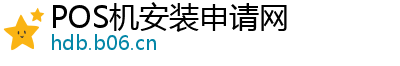 POS机安装申请网
hdb.b06.cn